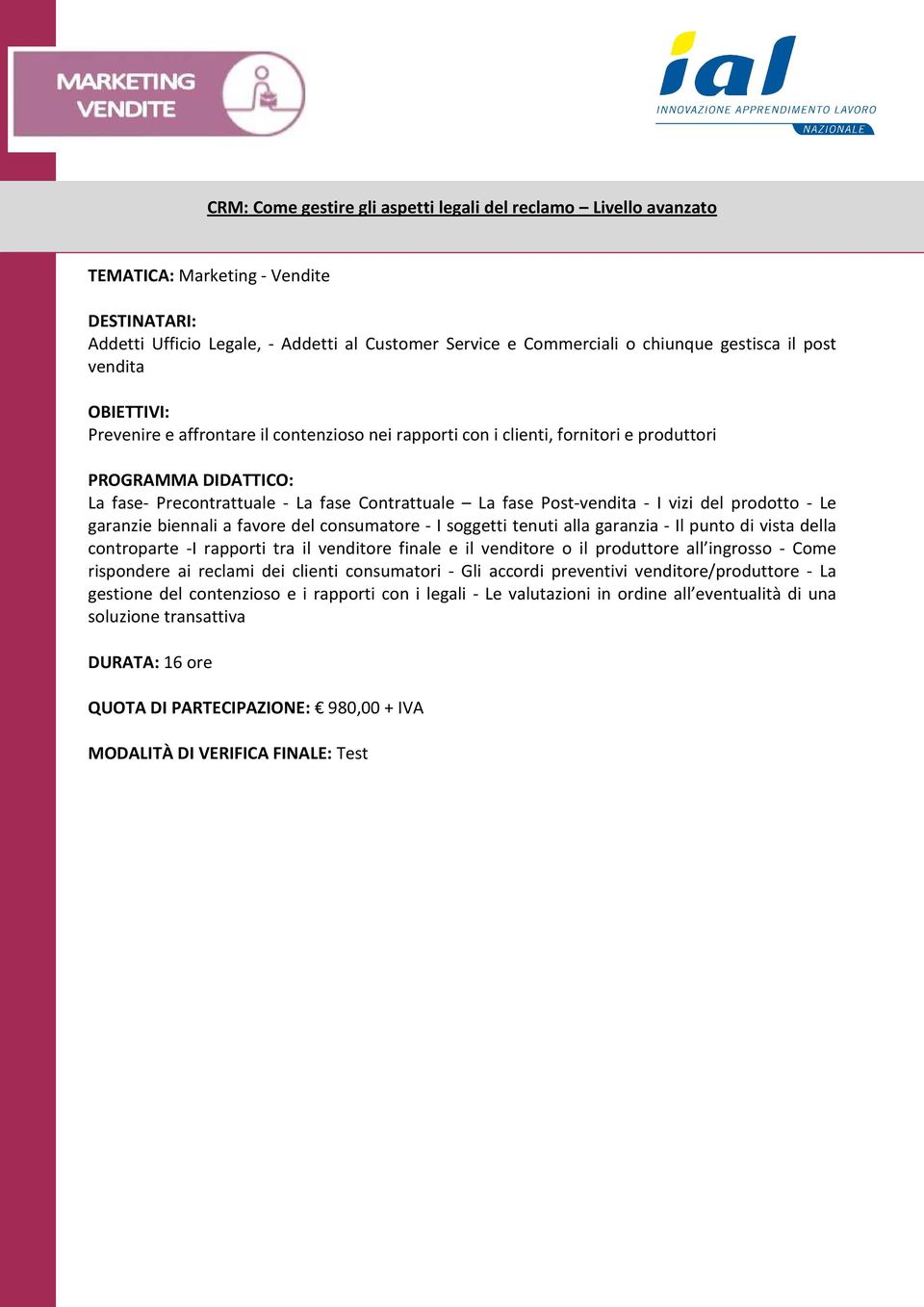 MARKETING VENDITE

ial
INNOVAZIONE APPRENDIMENTO LAVORO
NAZIONALE

CRM: Come gestire gli aspetti legali del reclamo – Livello avanzato

TEMATICA: Marketing - Vendite

DESTINATARI:
Addetti Ufficio Legale, - Addetti al Customer Service e Commerciali o chiunque gestisca il post vendita

OBIETTIVI:
Prevenire e affrontare il contenzioso nei rapporti con i clienti, fornitori e produttori

PROGRAMMA DIDATTICO:
La fase- Precontrattuale - La fase Contrattuale – La fase Post-vendita - I vizi del prodotto - Le garanzie biennali a favore del consumatore - I soggetti tenuti alla garanzia - Il punto di vista della controparte -I rapporti tra il venditore finale e il venditore o il produttore all'ingrosso - Come rispondere ai reclami dei clienti consumatori - Gli accordi preventivi venditore/produttore - La gestione del contenzioso e i rapporti con i legali - Le valutazioni in ordine all'eventualità di una soluzione transattiva

DURATA: 16 ore

QUOTA DI PARTECIPAZIONE: € 980,00 + IVA

MODALITÀ DI VERIFICA FINALE: Test